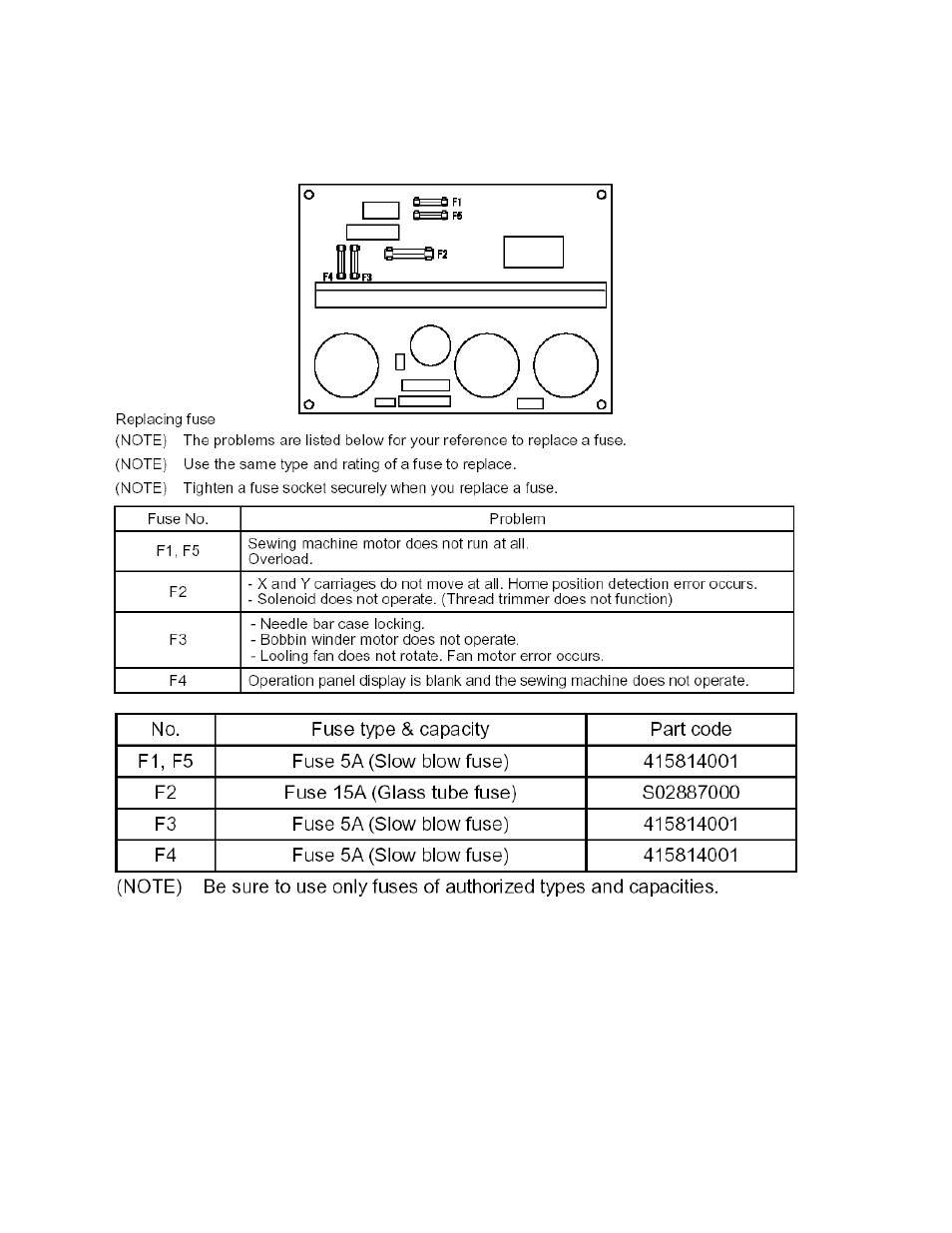 F1
F5
F2
F4 F3

Replacing fuse
(NOTE) The problems are listed below for your reference to replace a fuse.
(NOTE) Use the same type and rating of a fuse to replace.
(NOTE) Tighten a fuse socket securely when you replace a fuse.

| Fuse No. | Problem |
|---|---|
| F1, F5 | Sewing machine motor does not run at all. Overload. |
| F2 | - X and Y carriages do not move at all. Home position detection error occurs. - Solenoid does not operate. (Thread trimmer does not function) |
| F3 | - Needle bar case locking. - Bobbin winder motor does not operate. - Looling fan does not rotate. Fan motor error occurs. |
| F4 | Operation panel display is blank and the sewing machine does not operate. |

| No. | Fuse type & capacity | Part code |
|---|---|---|
| F1, F5 | Fuse 5A (Slow blow fuse) | 415814001 |
| F2 | Fuse 15A (Glass tube fuse) | S02887000 |
| F3 | Fuse 5A (Slow blow fuse) | 415814001 |
| F4 | Fuse 5A (Slow blow fuse) | 415814001 |

(NOTE) Be sure to use only fuses of authorized types and capacities.